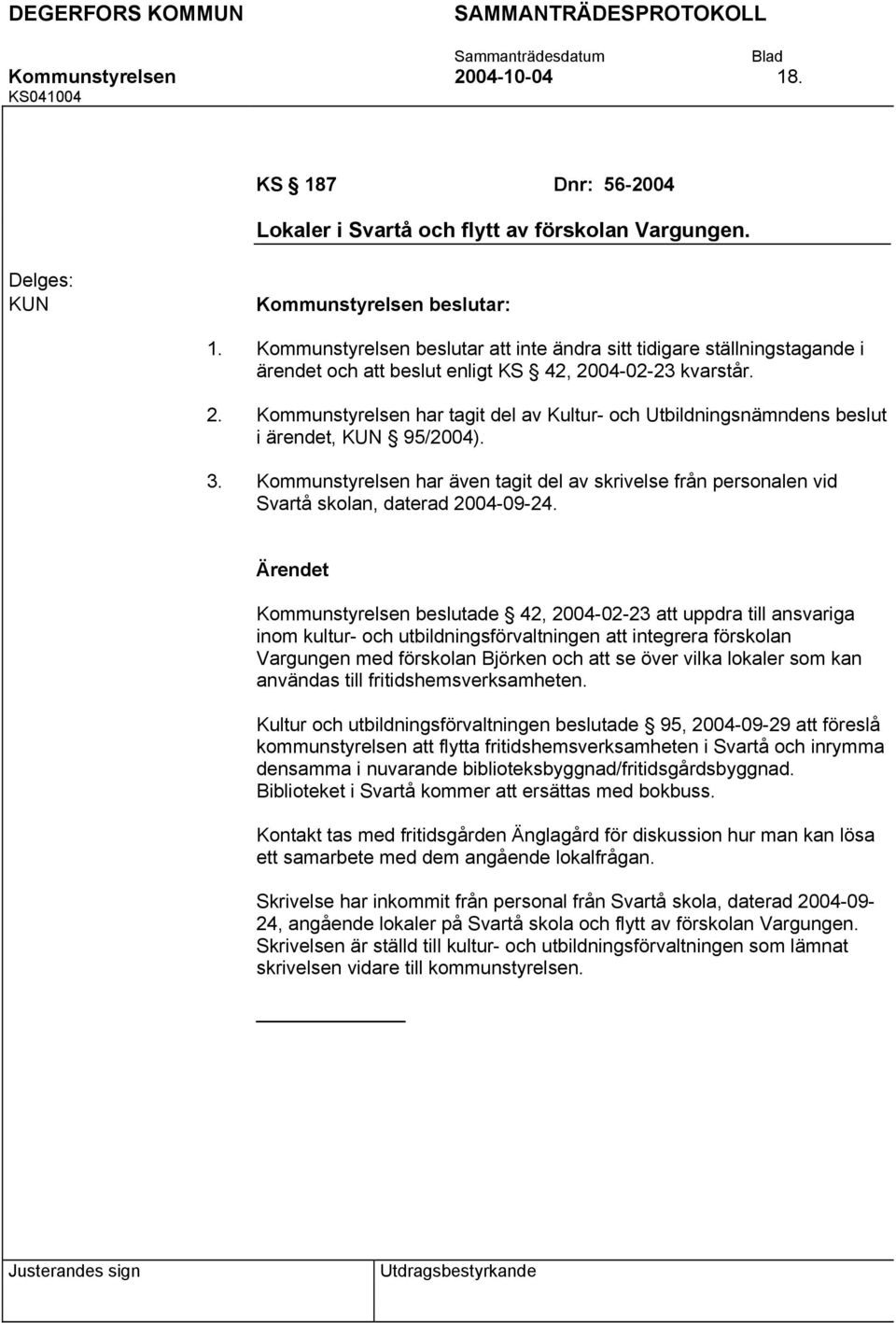 DEGERFORS KOMMUN SAMMANTRÄDESPROTOKOLL

Sammanträdesdatum Blad
Kommunstyrelsen 2004-10-04 18.
KS041004

KS § 187 Dnr: 56-2004

Lokaler i Svartå och flytt av förskolan Vargungen.

Delges:
KUN

Kommunstyrelsen beslutar:

1. Kommunstyrelsen beslutar att inte ändra sitt tidigare ställningstagande i ärendet och att beslut enligt KS § 42, 2004-02-23 kvarstår.

2. Kommunstyrelsen har tagit del av Kultur- och Utbildningsnämndens beslut i ärendet, KUN § 95/2004).

3. Kommunstyrelsen har även tagit del av skrivelse från personalen vid Svartå skolan, daterad 2004-09-24.

Ärendet

Kommunstyrelsen beslutade § 42, 2004-02-23 att uppdra till ansvariga inom kultur- och utbildningsförvaltningen att integrera förskolan Vargungen med förskolan Björken och att se över vilka lokaler som kan användas till fritidshemsverksamheten.

Kultur och utbildningsförvaltningen beslutade § 95, 2004-09-29 att föreslå kommunstyrelsen att flytta fritidshemsverksamheten i Svartå och inrymma densamma i nuvarande biblioteksbyggnad/fritidsgårdsbyggnad. Biblioteket i Svartå kommer att ersättas med bokbuss.

Kontakt tas med fritidsgården Änglagård för diskussion hur man kan lösa ett samarbete med dem angående lokalfrågan.

Skrivelse har inkommit från personal från Svartå skola, daterad 2004-09-24, angående lokaler på Svartå skola och flytt av förskolan Vargungen. Skrivelsen är ställd till kultur- och utbildningsförvaltningen som lämnat skrivelsen vidare till kommunstyrelsen.

Justerandes sign Utdragsbestyrkande